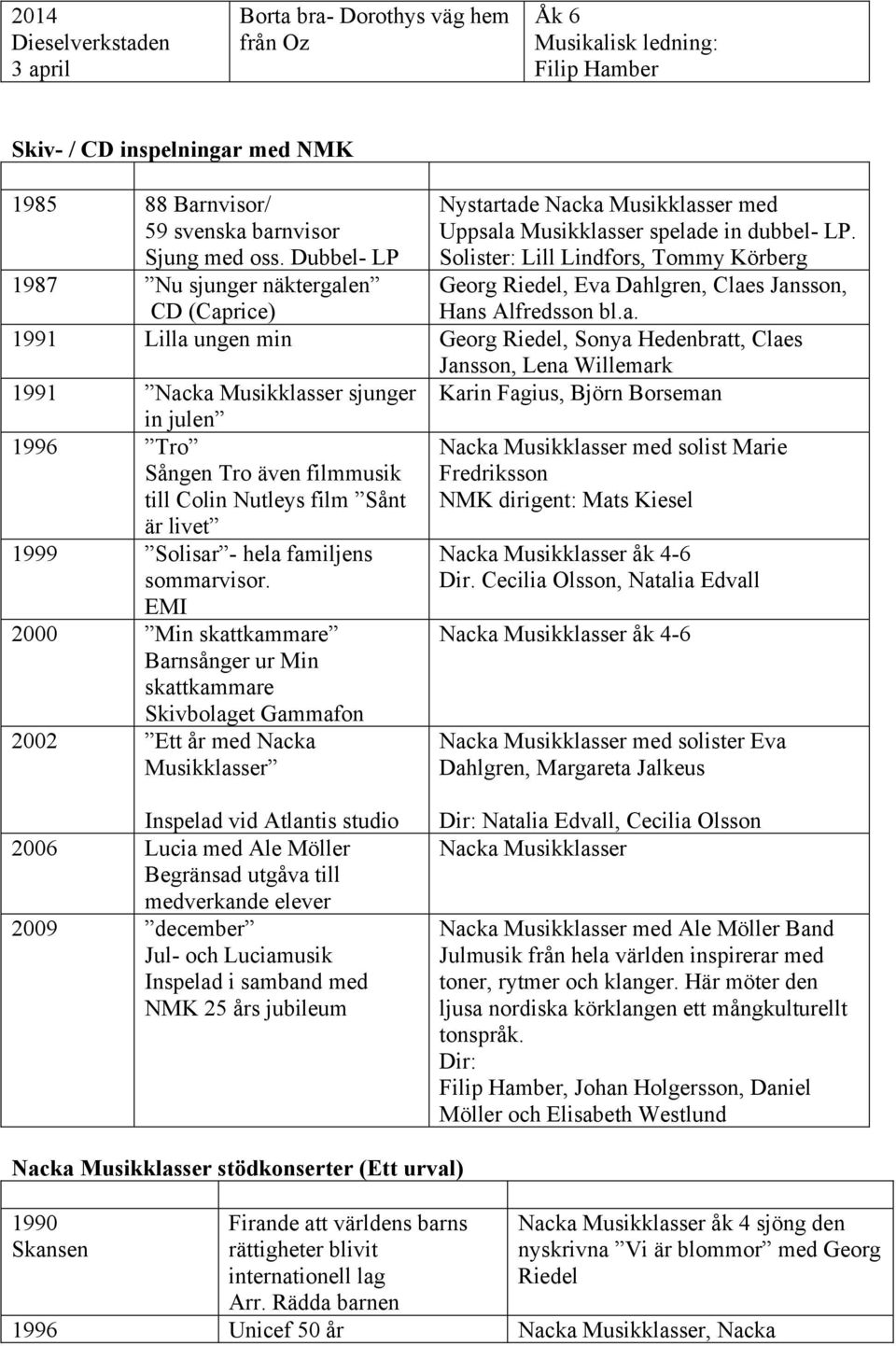 | 2014 Dieselverkstaden 3 april | Borta bra- Dorothys väg hem från Oz | Åk 6 Musikalisk ledning: Filip Hamber |
|---|---|---|

Skiv- / CD inspelningar med NMK

| | | |
|---|---|---|
| 1985 | 88 Barnvisor/ 59 svenska barnvisor Sjung med oss. Dubbel- LP | Nystartade Nacka Musikklasser med Uppsala Musikklasser spelade in dubbel- LP. Solister: Lill Lindfors, Tommy Körberg |
| 1987 | ”Nu sjunger näktergalen” CD (Caprice) | Georg Riedel, Eva Dahlgren, Claes Jansson, Hans Alfredsson bl.a. |
| 1991 | Lilla ungen min | Georg Riedel, Sonya Hedenbratt, Claes Jansson, Lena Willemark |
| 1991 | ”Nacka Musikklasser sjunger in julen” | Karin Fagius, Björn Borseman |
| 1996 | ”Tro” Sången Tro även filmmusik till Colin Nutleys film ”Sånt är livet” | Nacka Musikklasser med solist Marie Fredriksson NMK dirigent: Mats Kiesel |
| 1999 | ”Solisar”- hela familjens sommarvisor. EMI | Nacka Musikklasser åk 4-6 Dir. Cecilia Olsson, Natalia Edvall |
| 2000 | ”Min skattkammare” Barnsånger ur Min skattkammare Skivbolaget Gammafon | Nacka Musikklasser åk 4-6 |
| 2002 | ”Ett år med Nacka Musikklasser” Inspelad vid Atlantis studio | Nacka Musikklasser med solister Eva Dahlgren, Margareta Jalkeus Dir: Natalia Edvall, Cecilia Olsson |
| 2006 | Lucia med Ale Möller Begränsad utgåva till medverkande elever | Nacka Musikklasser |
| 2009 | ”december” Jul- och Luciamusik Inspelad i samband med NMK 25 års jubileum | Nacka Musikklasser med Ale Möller Band Julmusik från hela världen inspirerar med toner, rytmer och klanger. Här möter den ljusa nordiska körklangen ett mångkulturellt tonspråk. Dir: Filip Hamber, Johan Holgersson, Daniel Möller och Elisabeth Westlund |

Nacka Musikklasser stödkonserter (Ett urval)

| | | |
|---|---|---|
| 1990 Skansen | Firande att världens barns rättigheter blivit internationell lag Arr. Rädda barnen | Nacka Musikklasser åk 4 sjöng den nyskrivna ”Vi är blommor” med Georg Riedel |
| 1996 | Unicef 50 år | Nacka Musikklasser, Nacka |